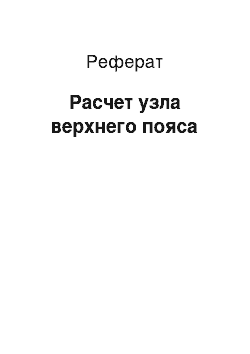 Реферат

Расчет узла верхнего пояса